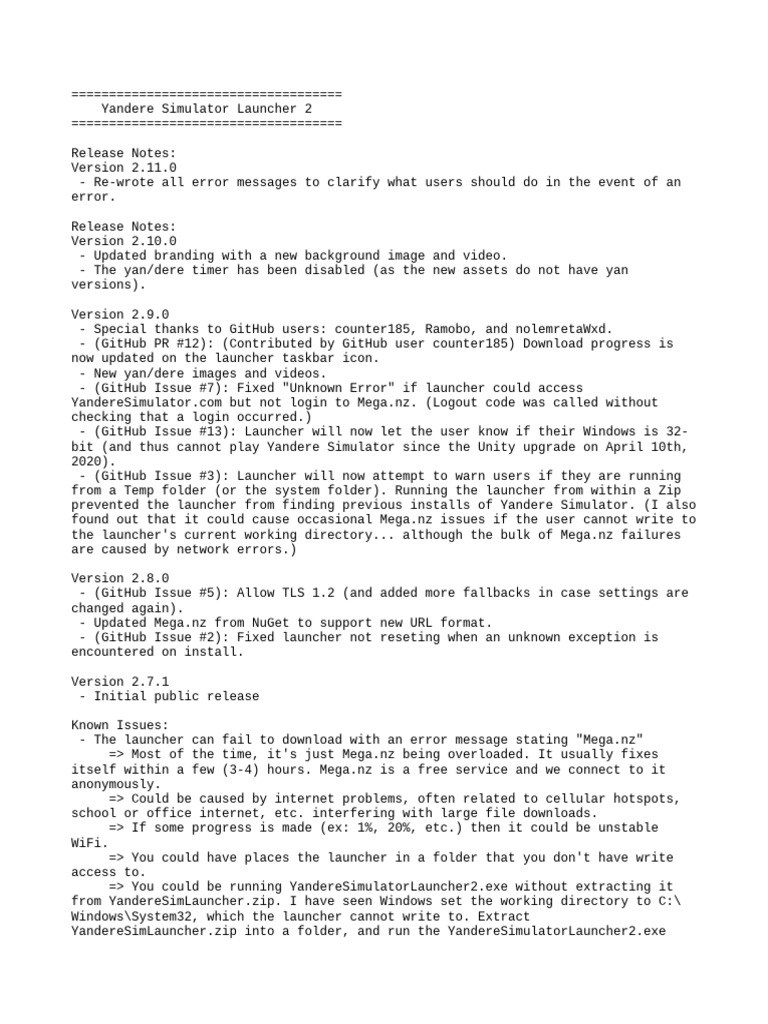 ====================================
Yandere Simulator Launcher 2
====================================

Release Notes:
Version 2.11.0
- Re-wrote all error messages to clarify what users should do in the event of an error.

Release Notes:
Version 2.10.0
- Updated branding with a new background image and video.
- The yan/dere timer has been disabled (as the new assets do not have yan versions).

Version 2.9.0
- Special thanks to GitHub users: counter185, Ramobo, and nolemretaWxd.
- (GitHub PR #12): (Contributed by GitHub user counter185) Download progress is now updated on the launcher taskbar icon.
- New yan/dere images and videos.
- (GitHub Issue #7): Fixed "Unknown Error" if launcher could access YandereSimulator.com but not login to Mega.nz. (Logout code was called without checking that a login occurred.)
- (GitHub Issue #13): Launcher will now let the user know if their Windows is 32-bit (and thus cannot play Yandere Simulator since the Unity upgrade on April 10th, 2020).
- (GitHub Issue #3): Launcher will now attempt to warn users if they are running from a Temp folder (or the system folder). Running the launcher from within a Zip prevented the launcher from finding previous installs of Yandere Simulator. (I also found out that it could cause occasional Mega.nz issues if the user cannot write to the launcher's current working directory... although the bulk of Mega.nz failures are caused by network errors.)

Version 2.8.0
- (GitHub Issue #5): Allow TLS 1.2 (and added more fallbacks in case settings are changed again).
- Updated Mega.nz from NuGet to support new URL format.
- (GitHub Issue #2): Fixed launcher not reseting when an unknown exception is encountered on install.

Version 2.7.1
- Initial public release

Known Issues:
- The launcher can fail to download with an error message stating "Mega.nz"
=> Most of the time, it's just Mega.nz being overloaded. It usually fixes itself within a few (3-4) hours. Mega.nz is a free service and we connect to it anonymously.
=> Could be caused by internet problems, often related to cellular hotspots, school or office internet, etc. interfering with large file downloads.
=> If some progress is made (ex: 1%, 20%, etc.) then it could be unstable WiFi.
=> You could have places the launcher in a folder that you don't have write access to.
=> You could be running YandereSimulatorLauncher2.exe without extracting it from YandereSimLauncher.zip. I have seen Windows set the working directory to C:\Windows\System32, which the launcher cannot write to. Extract YandereSimLauncher.zip into a folder, and run the YandereSimulatorLauncher2.exe